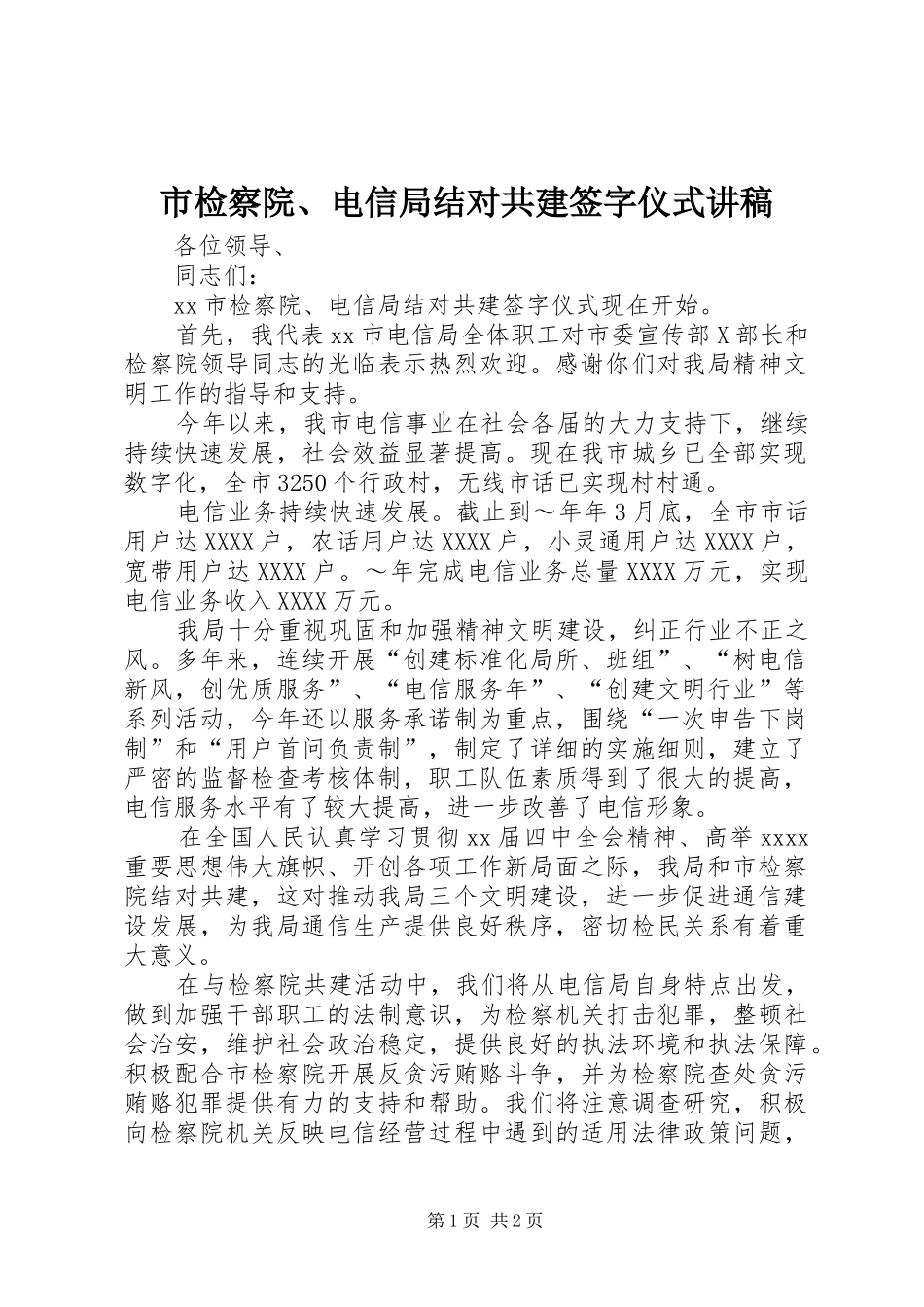 市检察院、电信局结对共建签字仪式讲稿

各位领导、

同志们：

xx 市检察院、电信局结对共建签字仪式现在开始。

首先，我代表 xx 市电信局全体职工对市委宣传部 X 部长和检察院领导同志的光临表示热烈欢迎。感谢你们对我局精神文明工作的指导和支持。

今年以来，我市电信事业在社会各届的大力支持下，继续持续快速发展，社会效益显著提高。现在我市城乡已全部实现数字化，全市 3250 个行政村，无线市话已实现村村通。

电信业务持续快速发展。截止到～年年 3 月底，全市市话用户达 XXXX 户，农话用户达 XXXX 户，小灵通用户达 XXXX 户，宽带用户达 XXXX 户。～年完成电信业务总量 XXXX 万元，实现电信业务收入 XXXX 万元。

我局十分重视巩固和加强精神文明建设，纠正行业不正之风。多年来，连续开展“创建标准化局所、班组”、“树电信新风，创优质服务”、“电信服务年”、“创建文明行业”等系列活动，今年还以服务承诺制为重点，围绕“一次申告下岗制”和“用户首问负责制”，制定了详细的实施细则，建立了严密的监督检查考核体制，职工队伍素质得到了很大的提高，电信服务水平有了较大提高，进一步改善了电信形象。

在全国人民认真学习贯彻 xx 届四中全会精神、高举 xxxx 重要思想伟大旗帜、开创各项工作新局面之际，我局和市检察院结对共建，这对推动我局三个文明建设，进一步促进通信建设发展，为我局通信生产提供良好秩序，密切检民关系有着重大意义。

在与检察院共建活动中，我们将从电信局自身特点出发，做到加强干部职工的法制意识，为检察机关打击犯罪，整顿社会治安，维护社会政治稳定，提供良好的执法环境和执法保障。积极配合市检察院开展反贪污贿赂斗争，并为检察院查处贪污贿赂犯罪提供有力的支持和帮助。我们将注意调查研究，积极向检察院机关反映电信经营过程中遇到的适用法律政策问题，

第 1 页 共 2 页